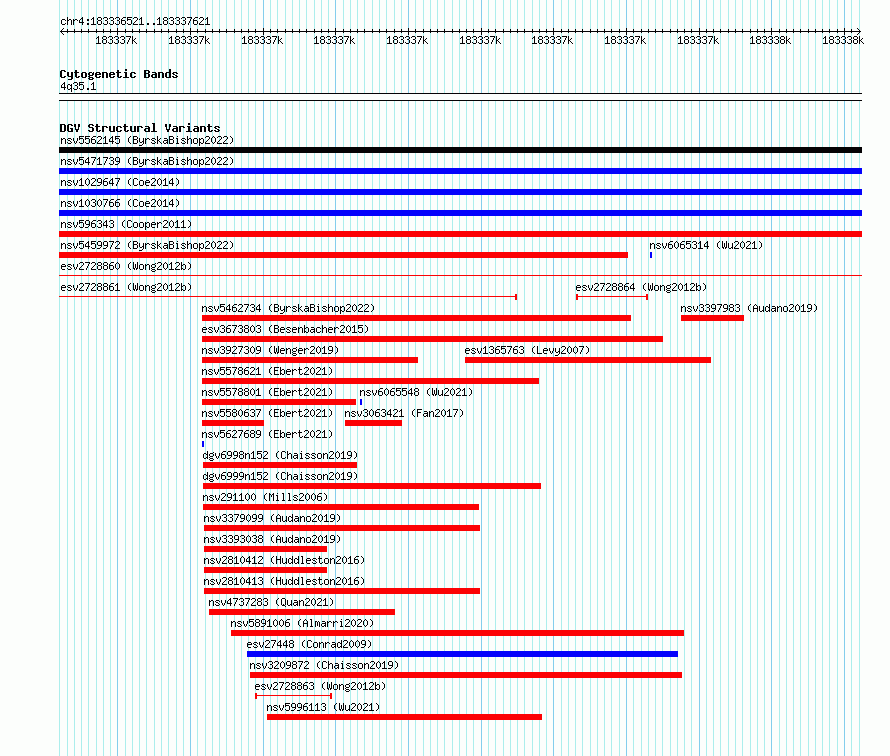 chr4:183336521..183337621

183337k 183337k 183337k 183337k 183337k 183337k 183337k 183337k 183337k 183338k 183338k

Cytogenetic Bands
4q35.1

DGV Structural Variants
nsv5562145 (ByrskaBishop2022)
nsv5471739 (ByrskaBishop2022)
nsv1029647 (Coe2014)
nsv1030766 (Coe2014)
nsv596343 (Cooper2011)
nsv5459972 (ByrskaBishop2022)
nsv6065314 (Wu2021)
esv2728860 (Wong2012b)
esv2728861 (Wong2012b)
esv2728864 (Wong2012b)
nsv5462734 (ByrskaBishop2022)
nsv3397983 (Audano2019)
esv3673803 (Besenbacher2015)
nsv3927309 (Wenger2019)
esv1365763 (Levy2007)
nsv5578621 (Ebert2021)
nsv5578801 (Ebert2021)
nsv6065548 (Wu2021)
nsv5580637 (Ebert2021)
nsv3063421 (Fan2017)
nsv5627689 (Ebert2021)
dgv6998n152 (Chaisson2019)
dgv6999n152 (Chaisson2019)
nsv291100 (Mills2006)
nsv3379099 (Audano2019)
nsv3393038 (Audano2019)
nsv2810412 (Huddleston2016)
nsv2810413 (Huddleston2016)
nsv4737283 (Quan2021)
nsv5891006 (Almarri2020)
esv27448 (Conrad2009)
nsv3209872 (Chaisson2019)
esv2728863 (Wong2012b)
nsv5996113 (Wu2021)